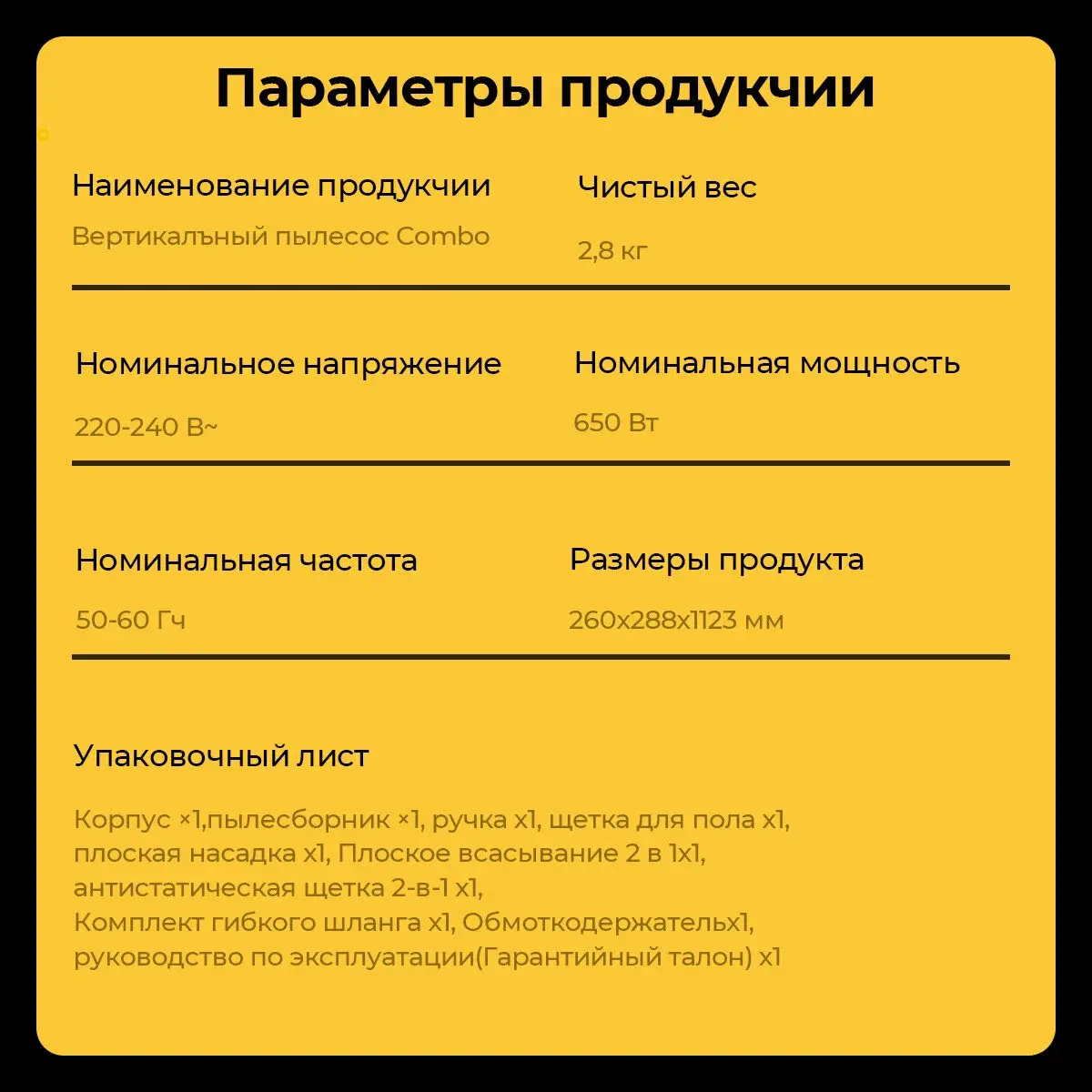 Параметры продукчии

Наименование продукчии

Вертикалъный пылесос Combo

Чистый вес

2,8 кг

Номинальное напряжение

220-240 В~

Номинальная мощность

650 Вт

Номинальная частота

50-60 Гч

Размеры продукта

260x288x1123 мм

Упаковочный лист

Корпус ×1,пылесборник ×1, ручка x1, щетка для пола x1, плоская насадка x1, Плоское всасывание 2 в 1x1, антистатическая щетка 2-в-1 x1, Комплект гибкого шланга x1, Обмоткодержательx1, руководство по эксплуатации(Гарантийный талон) x1